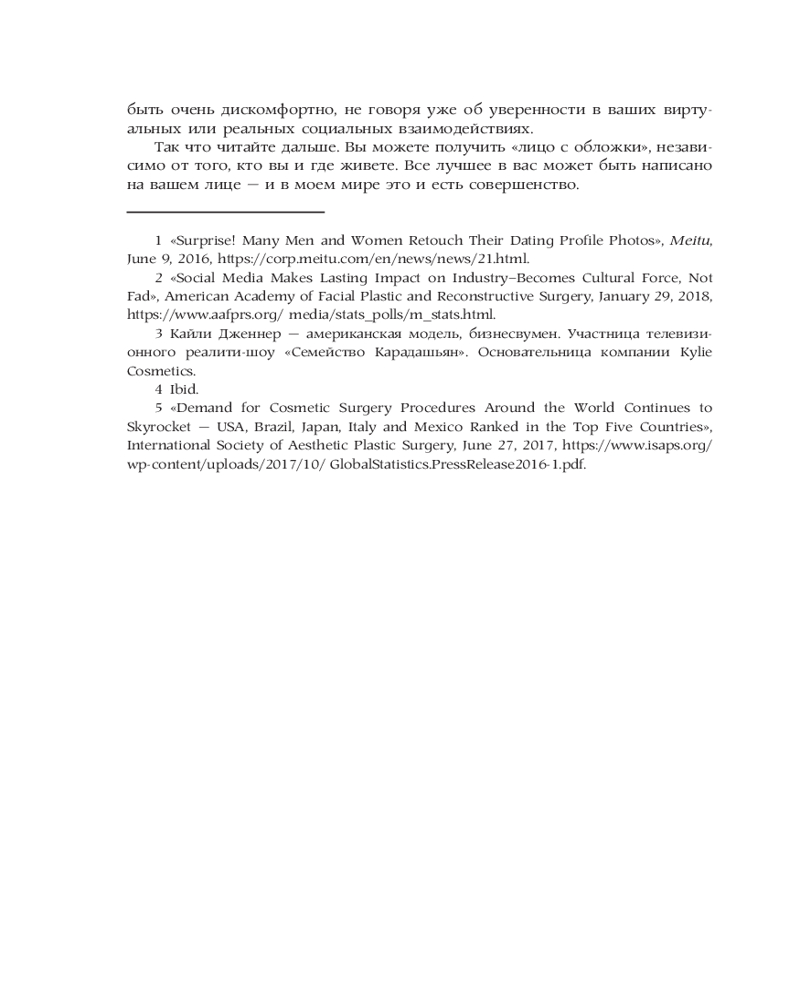 быть очень дискомфортно, не говоря уже об уверенности в ваших виртуальных или реальных социальных взаимодействиях.

Так что читайте дальше. Вы можете получить «лицо с обложки», независимо от того, кто вы и где живете. Все лучшее в вас может быть написано на вашем лице — и в моем мире это и есть совершенство.

1 «Surprise! Many Men and Women Retouch Their Dating Profile Photos», Meitu, June 9, 2016, https://corp.meitu.com/en/news/news/21.html.

2 «Social Media Makes Lasting Impact on Industry–Becomes Cultural Force, Not Fad», American Academy of Facial Plastic and Reconstructive Surgery, January 29, 2018, https://www.aafprs.org/ media/stats_polls/m_stats.html.

3 Кайли Дженнер — американская модель, бизнесвумен. Участница телевизионного реалити-шоу «Семейство Карадашьян». Основательница компании Kylie Cosmetics.

4 Ibid.

5 «Demand for Cosmetic Surgery Procedures Around the World Continues to Skyrocket — USA, Brazil, Japan, Italy and Mexico Ranked in the Top Five Countries», International Society of Aesthetic Plastic Surgery, June 27, 2017, https://www.isaps.org/ wp-content/uploads/2017/10/ GlobalStatistics.PressRelease2016-1.pdf.